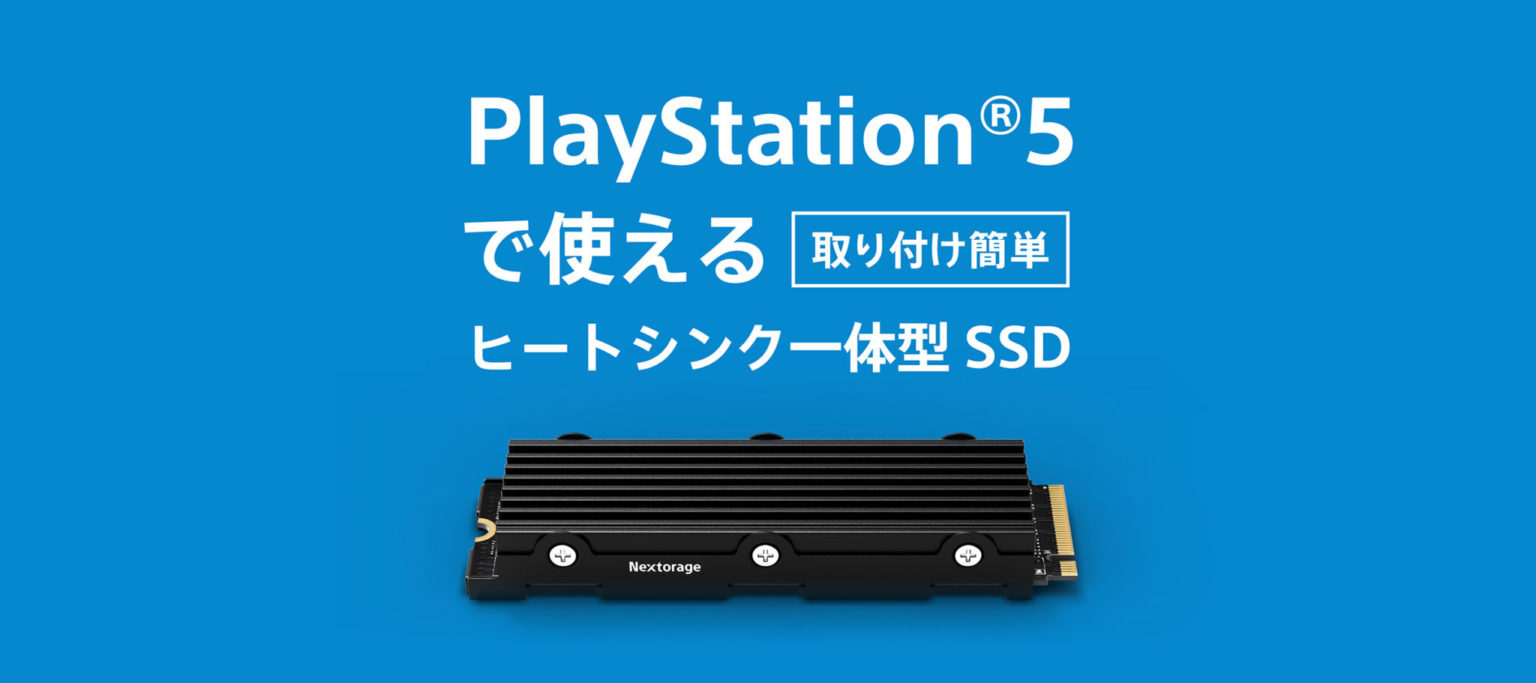 PlayStation®5
で使える 取り付け簡単
ヒートシンク一体型 SSD

Nextorage